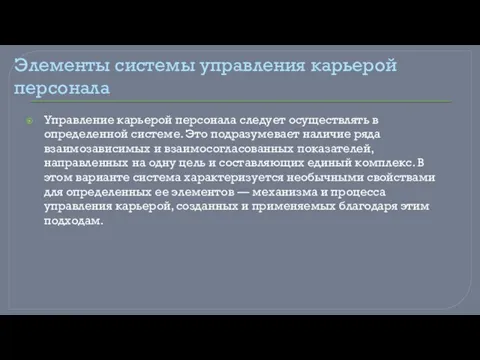 Элементы системы управления карьерой персонала

Управление карьерой персонала следует осуществлять в определенной системе. Это подразумевает наличие ряда взаимозависимых и взаимосогласованных показателей, направленных на одну цель и составляющих единый комплекс. В этом варианте система характеризуется необычными свойствами для определенных ее элементов — механизма и процесса управления карьерой, созданных и применяемых благодаря этим подходам.